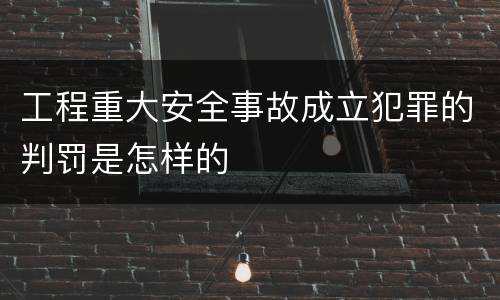 工程重大安全事故成立犯罪的判罚是怎样的